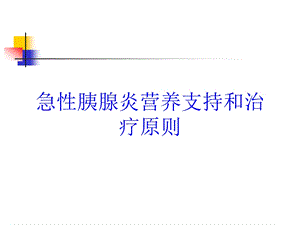 急性胰腺炎营养支持和治疗原则